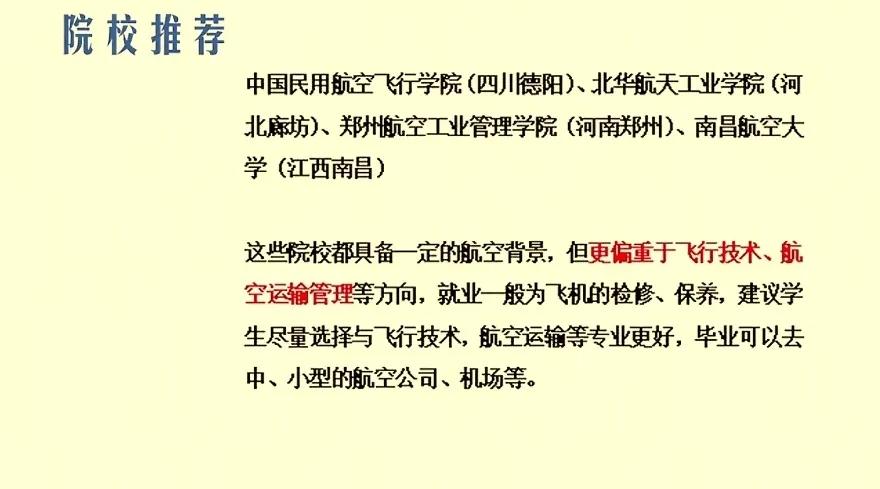 院校推荐

中国民用航空飞行学院（四川德阳）、北华航天工业学院（河北廊坊）、郑州航空工业管理学院（河南郑州）、南昌航空大学（江西南昌）

这些院校都具备一定的航空背景，但更偏重于飞行技术、航空运输管理等方向，就业一般为飞机的检修、保养，建议学生尽量选择与飞行技术，航空运输等专业更好，毕业可以去中、小型的航空公司、机场等。